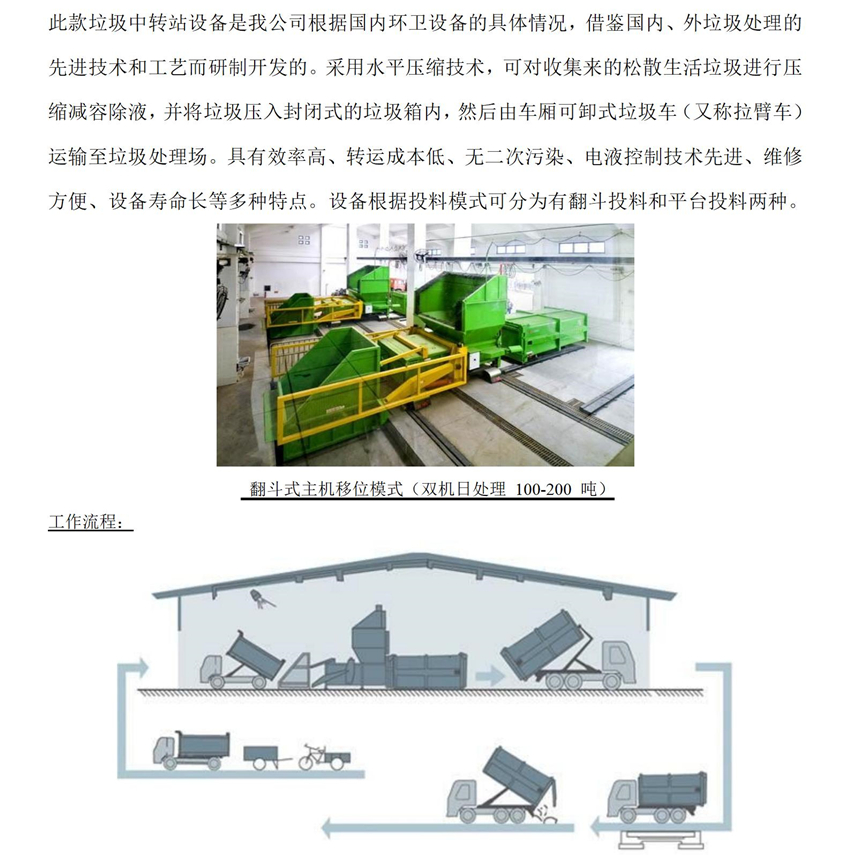 此款垃圾中转站设备是我公司根据国内环卫设备的具体情况，借鉴国内、外垃圾处理的先进技术和工艺而研制开发的。采用水平压缩技术，可对收集来的松散生活垃圾进行压缩减容除液，并将垃圾压入封闭式的垃圾箱内，然后由车厢可卸式垃圾车（又称拉臂车）运输至垃圾处理场。具有效率高、转运成本低、无二次污染、电液控制技术先进、维修方便、设备寿命长等多种特点。设备根据投料模式可分为有翻斗投料和平台投料两种。

翻斗式主机移位模式（双机日处理 100-200 吨）

工作流程：